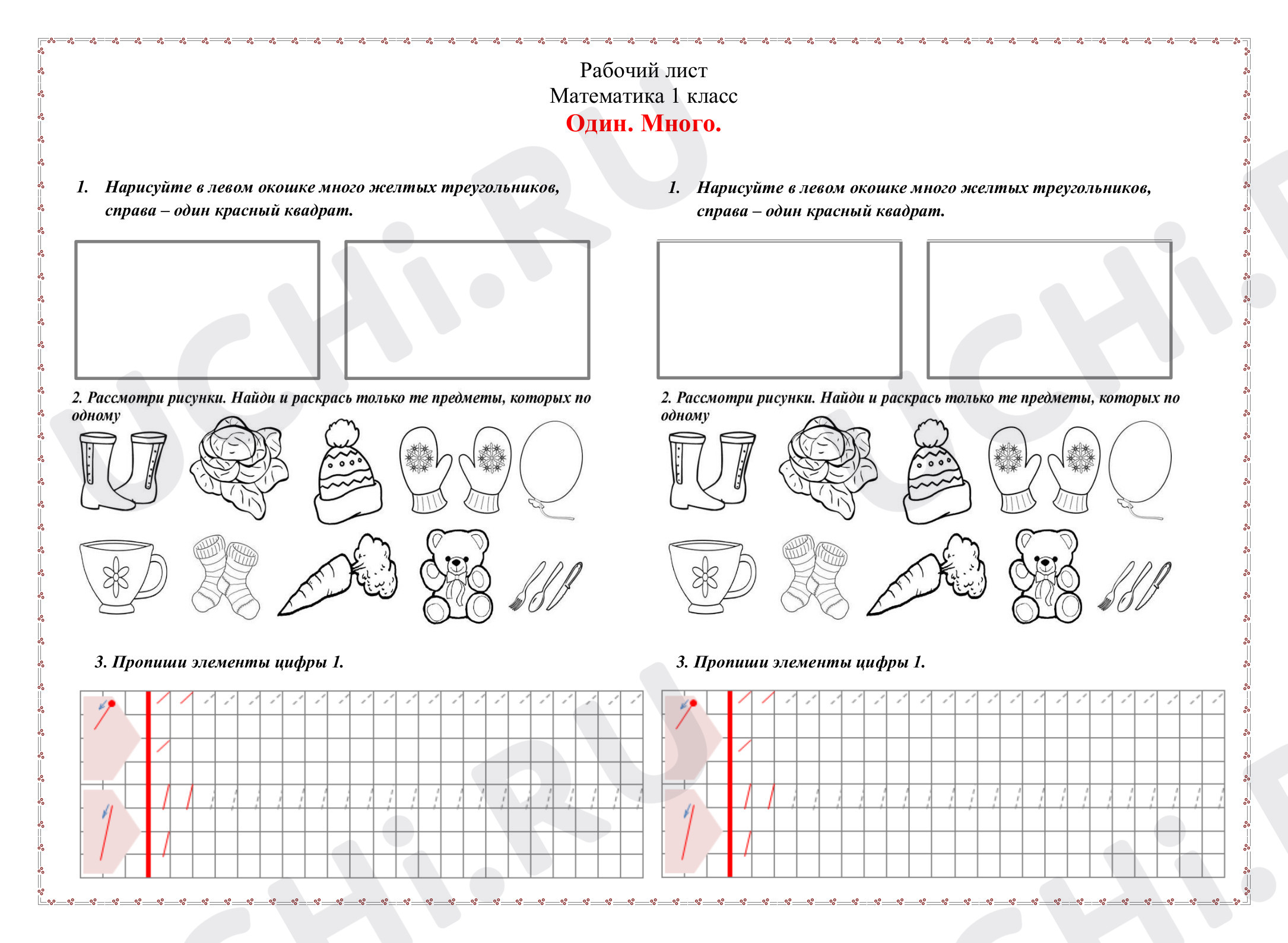 Рабочий лист
Математика 1 класс
Один. Много.

1. Нарисуйте в левом окошке много желтых треугольников, справа – один красный квадрат.

2. Рассмотри рисунки. Найди и раскрась только те предметы, которых по одному

3. Пропиши элементы цифры 1.

1. Нарисуйте в левом окошке много желтых треугольников, справа – один красный квадрат.

2. Рассмотри рисунки. Найди и раскрась только те предметы, которых по одному

3. Пропиши элементы цифры 1.

UCHi.RU